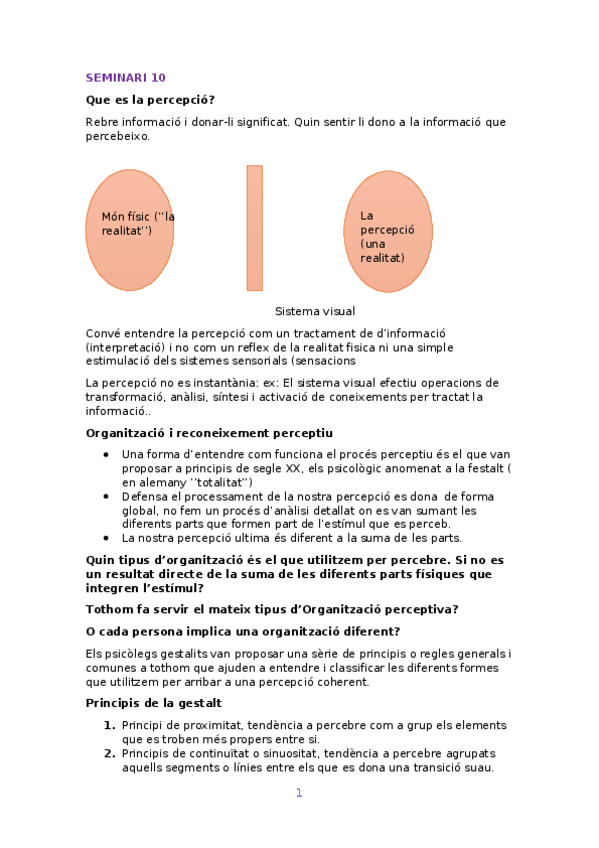 SEMINARI 10

Que es la percepció?

Rebre informació i donar-li significat. Quin sentir li dono a la informació que percebeixo.

Món físic (''la realitat'')

La percepció (una realitat)

Sistema visual

Convé entendre la percepció com un tractament de d'informació (interpretació) i no com un reflex de la realitat fisica ni una simple estimulació dels sistemes sensorials (sensacions

La percepció no es instantània: ex: El sistema visual efectiu operacions de transformació, anàlisi, síntesi i activació de coneixements per tractat la informació..

Organització i reconeixement perceptiu

• Una forma d'entendre com funciona el procés perceptiu és el que van proposar a principis de segle XX, els psicològic anomenat a la festalt ( en alemany ''totalitat'')
• Defensa el processament de la nostra percepció es dona de forma global, no fem un procés d'anàlisi detallat on es van sumant les diferents parts que formen part de l'estímul que es perceb.
• La nostra percepció ultima és diferent a la suma de les parts.

Quin tipus d'organització és el que utilitzem per percebre. Si no es un resultat directe de la suma de les diferents parts físiques que integren l'estímul?

Tothom fa servir el mateix tipus d'Organització perceptiva?

O cada persona implica una organització diferent?

Els psicòlegs gestalits van proposar una sèrie de principis o regles generals i comunes a tothom que ajuden a entendre i classificar les diferents formes que utilitzem per arribar a una percepció coherent.

Principis de la gestalt

1. Principi de proximitat, tendència a percebre com a grup els elements que es troben més propers entre si.
2. Principis de continuïtat o sinuositat, tendència a percebre agrupats aquells segments o línies entre els que es dona una transició suau.

1